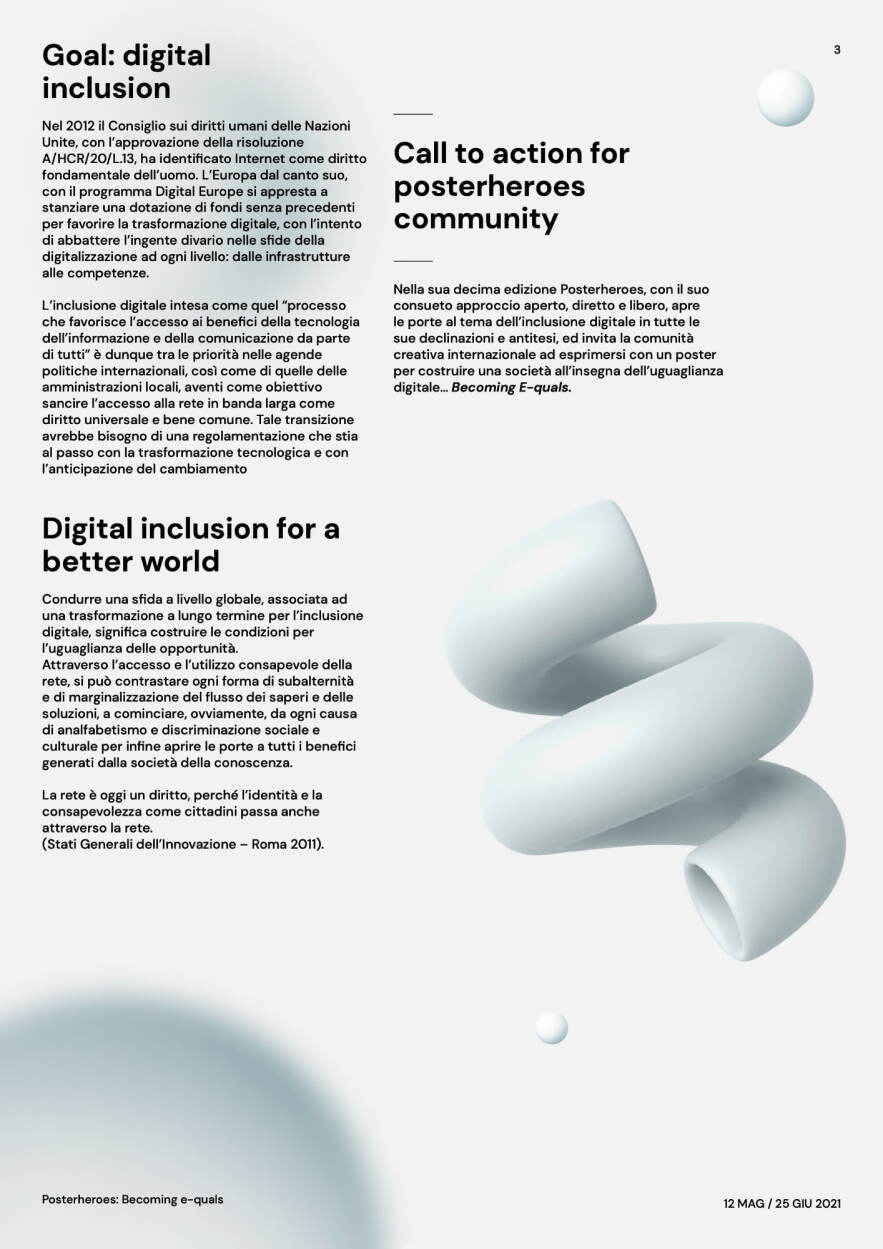 3

Goal: digital inclusion

Nel 2012 il Consiglio sui diritti umani delle Nazioni Unite, con l'approvazione della risoluzione A/HCR/20/L.13, ha identificato Internet come diritto fondamentale dell'uomo. L'Europa dal canto suo, con il programma Digital Europe si appresta a stanziare una dotazione di fondi senza precedenti per favorire la trasformazione digitale, con l'intento di abbattere l'ingente divario nelle sfide della digitalizzazione ad ogni livello: dalle infrastrutture alle competenze.

L'inclusione digitale intesa come quel "processo che favorisce l'accesso ai benefici della tecnologia dell'informazione e della comunicazione da parte di tutti" è dunque tra le priorità nelle agende politiche internazionali, così come di quelle delle amministrazioni locali, aventi come obiettivo sancire l'accesso alla rete in banda larga come diritto universale e bene comune. Tale transizione avrebbe bisogno di una regolamentazione che stia al passo con la trasformazione tecnologica e con l'anticipazione del cambiamento

Digital inclusion for a better world

Condurre una sfida a livello globale, associata ad una trasformazione a lungo termine per l'inclusione digitale, significa costruire le condizioni per l'uguaglianza delle opportunità.
Attraverso l'accesso e l'utilizzo consapevole della rete, si può contrastare ogni forma di subalternità e di marginalizzazione del flusso dei saperi e delle soluzioni, a cominciare, ovviamente, da ogni causa di analfabetismo e discriminazione sociale e culturale per infine aprire le porte a tutti i benefici generati dalla società della conoscenza.

La rete è oggi un diritto, perché l'identità e la consapevolezza come cittadini passa anche attraverso la rete.
(Stati Generali dell'Innovazione – Roma 2011).

Call to action for posterheroes community

Nella sua decima edizione Posterheroes, con il suo consueto approccio aperto, diretto e libero, apre le porte al tema dell'inclusione digitale in tutte le sue declinazioni e antitesi, ed invita la comunità creativa internazionale ad esprimersi con un poster per costruire una società all'insegna dell'uguaglianza digitale... Becoming E-quals.

Posterheroes: Becoming e-quals

12 MAG / 25 GIU 2021